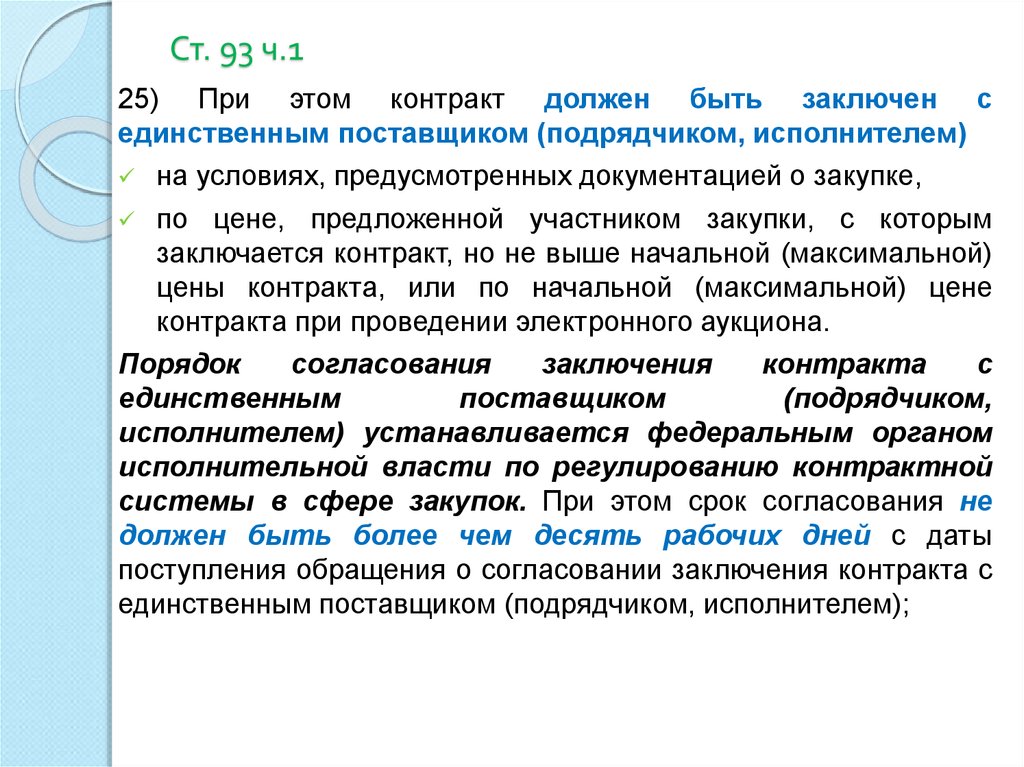 Ст. 93 ч.1

25) При этом контракт должен быть заключен с единственным поставщиком (подрядчиком, исполнителем)

✓ на условиях, предусмотренных документацией о закупке,

✓ по цене, предложенной участником закупки, с которым заключается контракт, но не выше начальной (максимальной) цены контракта, или по начальной (максимальной) цене контракта при проведении электронного аукциона.

Порядок согласования заключения контракта с единственным поставщиком (подрядчиком, исполнителем) устанавливается федеральным органом исполнительной власти по регулированию контрактной системы в сфере закупок. При этом срок согласования не должен быть более чем десять рабочих дней с даты поступления обращения о согласовании заключения контракта с единственным поставщиком (подрядчиком, исполнителем);